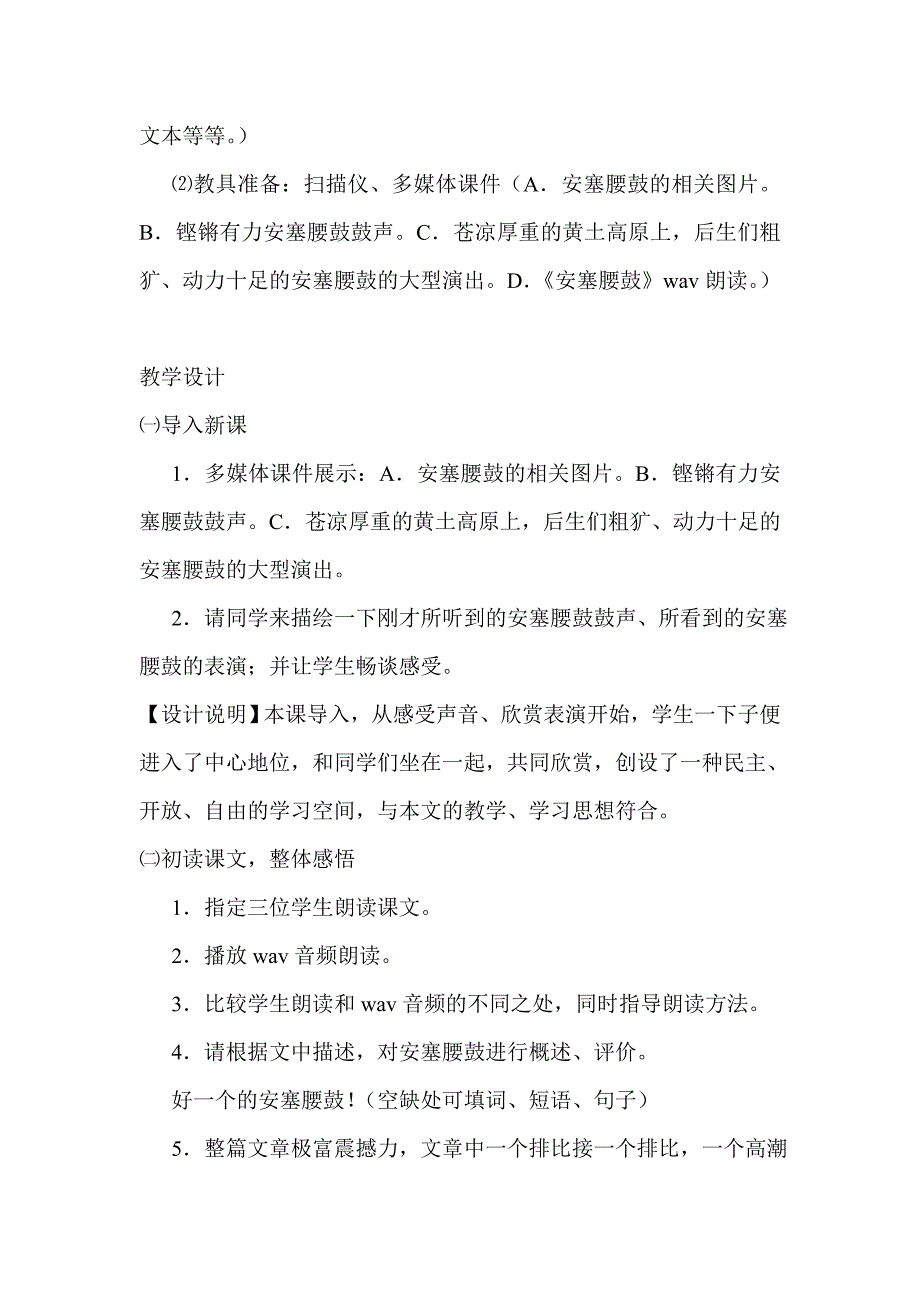 文本等等。）

⑵教具准备：扫描仪、多媒体课件（A．安塞腰鼓的相关图片。B．铿锵有力安塞腰鼓鼓声。C．苍凉厚重的黄土高原上，后生们粗犷、动力十足的安塞腰鼓的大型演出。D．《安塞腰鼓》wav 朗读。）

教学设计

㈠导入新课

1．多媒体课件展示：A．安塞腰鼓的相关图片。B．铿锵有力安塞腰鼓鼓声。C．苍凉厚重的黄土高原上，后生们粗犷、动力十足的安塞腰鼓的大型演出。

2．请同学来描绘一下刚才所听到的安塞腰鼓鼓声、所看到的安塞腰鼓的表演；并让学生畅谈感受。

【设计说明】本课导入，从感受声音、欣赏表演开始，学生一下子便进入了中心地位，和同学们坐在一起，共同欣赏，创设了一种民主、开放、自由的学习空间，与本文的教学、学习思想符合。

㈡初读课文，整体感悟

1．指定三位学生朗读课文。

2．播放 wav 音频朗读。

3．比较学生朗读和 wav 音频的不同之处，同时指导朗读方法。

4．请根据文中描述，对安塞腰鼓进行概述、评价。

好一个的安塞腰鼓！（空缺处可填词、短语、句子）

5．整篇文章极富震撼力，文章中一个排比接一个排比，一个高潮